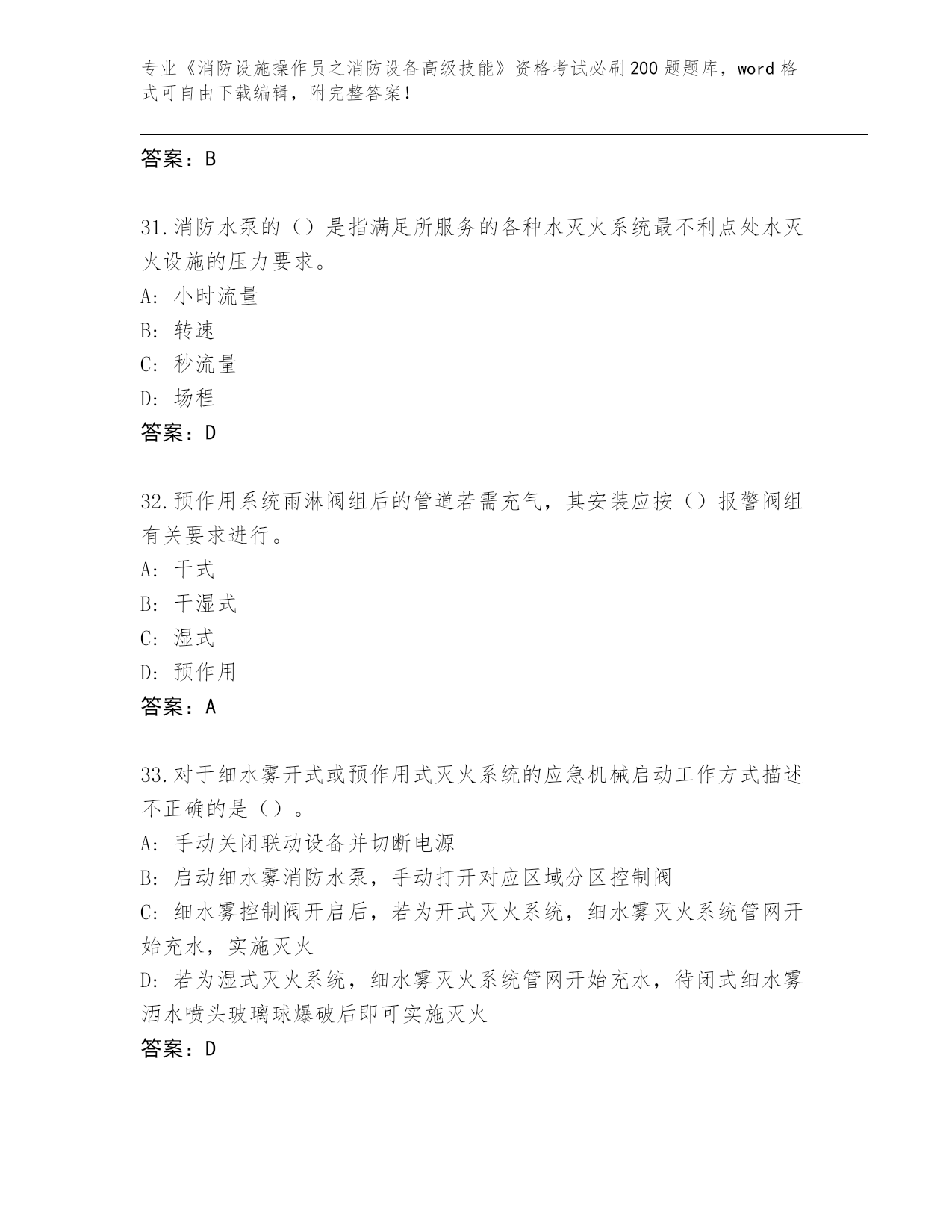 专业《消防设施操作员之消防设备高级技能》资格考试必刷200题题库，word格式可自由下载编辑，附完整答案！

答案：B

31.消防水泵的（）是指满足所服务的各种水灭火系统最不利点处水灭火设施的压力要求。
A: 小时流量
B: 转速
C: 秒流量
D: 场程
答案：D

32.预作用系统雨淋阀组后的管道若需充气，其安装应按（）报警阀组有关要求进行。
A: 干式
B: 干湿式
C: 湿式
D: 预作用
答案：A

33.对于细水雾开式或预作用式灭火系统的应急机械启动工作方式描述不正确的是（）。
A: 手动关闭联动设备并切断电源
B: 启动细水雾消防水泵，手动打开对应区域分区控制阀
C: 细水雾控制阀开启后，若为开式灭火系统，细水雾灭火系统管网开始充水，实施灭火
D: 若为湿式灭火系统，细水雾灭火系统管网开始充水，待闭式细水雾洒水喷头玻璃球爆破后即可实施灭火
答案：D